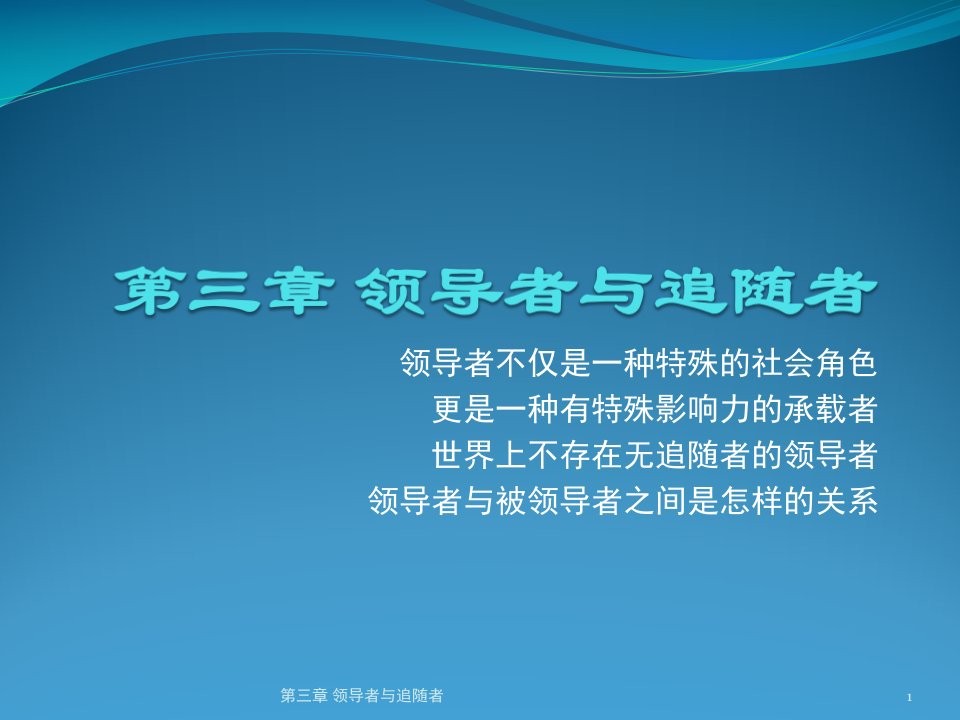 第三章 领导者与追随者

领导者不仅是一种特殊的社会角色
更是一种有特殊影响力的承载者
世界上不存在无追随者的领导者
领导者与被领导者之间是怎样的关系

第三章 领导者与追随者

1